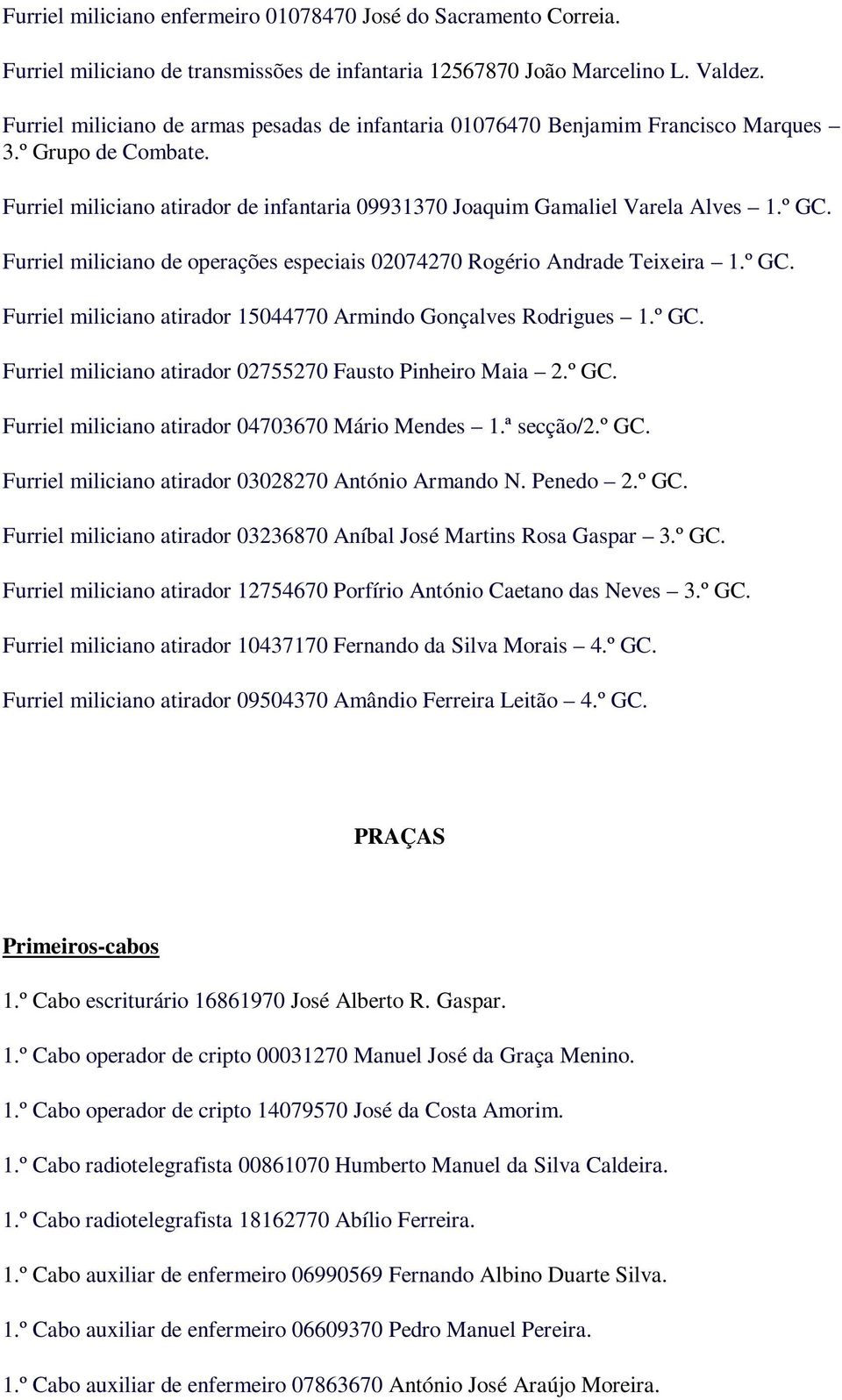 Furriel miliciano enfermeiro 01078470 José do Sacramento Correia.

Furriel miliciano de transmissões de infantaria 12567870 João Marcelino L. Valdez.

Furriel miliciano de armas pesadas de infantaria 01076470 Benjamim Francisco Marques – 3.º Grupo de Combate.

Furriel miliciano atirador de infantaria 09931370 Joaquim Gamaliel Varela Alves – 1.º GC.

Furriel miliciano de operações especiais 02074270 Rogério Andrade Teixeira – 1.º GC.

Furriel miliciano atirador 15044770 Armindo Gonçalves Rodrigues – 1.º GC.

Furriel miliciano atirador 02755270 Fausto Pinheiro Maia – 2.º GC.

Furriel miliciano atirador 04703670 Mário Mendes – 1.ª secção/2.º GC.

Furriel miliciano atirador 03028270 António Armando N. Penedo – 2.º GC.

Furriel miliciano atirador 03236870 Aníbal José Martins Rosa Gaspar – 3.º GC.

Furriel miliciano atirador 12754670 Porfírio António Caetano das Neves – 3.º GC.

Furriel miliciano atirador 10437170 Fernando da Silva Morais – 4.º GC.

Furriel miliciano atirador 09504370 Amândio Ferreira Leitão – 4.º GC.

PRAÇAS

Primeiros-cabos

1.º Cabo escriturário 16861970 José Alberto R. Gaspar.

1.º Cabo operador de cripto 00031270 Manuel José da Graça Menino.

1.º Cabo operador de cripto 14079570 José da Costa Amorim.

1.º Cabo radiotelegrafista 00861070 Humberto Manuel da Silva Caldeira.

1.º Cabo radiotelegrafista 18162770 Abílio Ferreira.

1.º Cabo auxiliar de enfermeiro 06990569 Fernando Albino Duarte Silva.

1.º Cabo auxiliar de enfermeiro 06609370 Pedro Manuel Pereira.

1.º Cabo auxiliar de enfermeiro 07863670 António José Araújo Moreira.